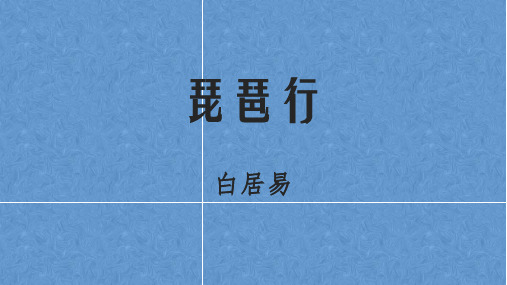 琵琶行

白居易